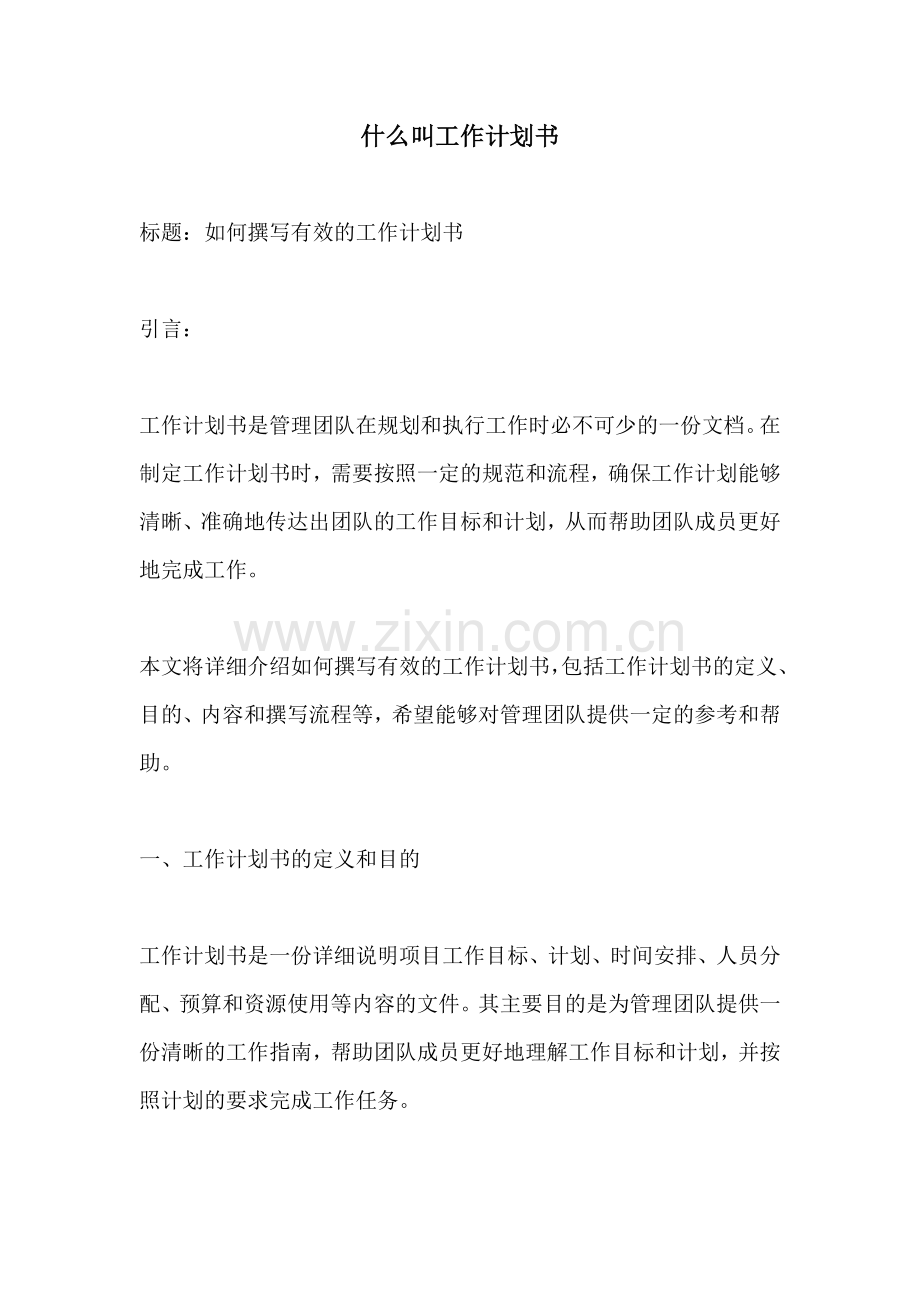 什么叫工作计划书

标题：如何撰写有效的工作计划书

引言：

工作计划书是管理团队在规划和执行工作时必不可少的一份文档。在制定工作计划书时，需要按照一定的规范和流程，确保工作计划能够清晰、准确地传达出团队的工作目标和计划，从而帮助团队成员更好地完成工作。

本文将详细介绍如何撰写有效的工作计划书，包括工作计划书的定义、目的、内容和撰写流程等，希望能够对管理团队提供一定的参考和帮助。

一、工作计划书的定义和目的

工作计划书是一份详细说明项目工作目标、计划、时间安排、人员分配、预算和资源使用等内容的文件。其主要目的是为管理团队提供一份清晰的工作指南，帮助团队成员更好地理解工作目标和计划，并按照计划的要求完成工作任务。

www.zixin.com.cn